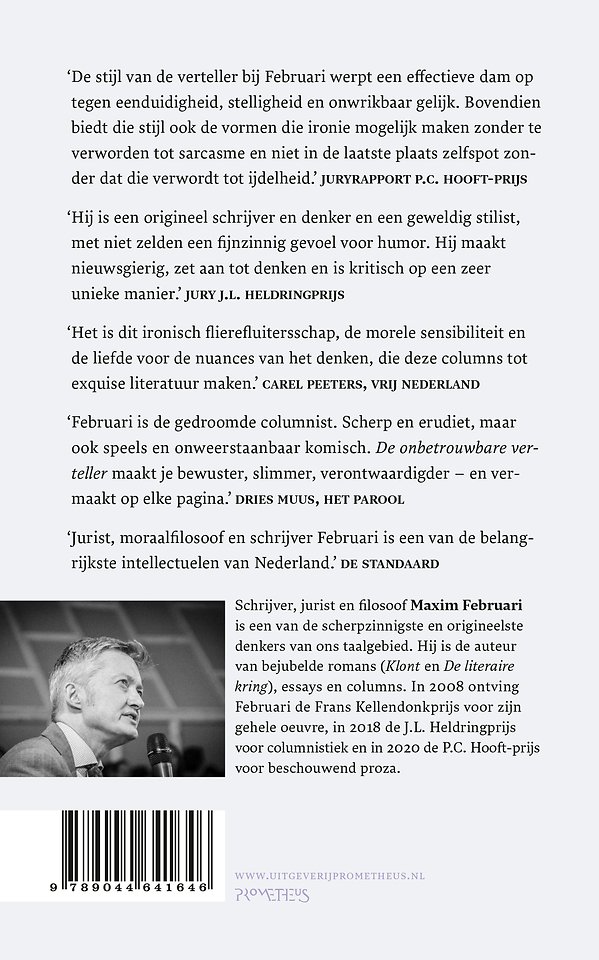 'De stijl van de verteller bij Februari werpt een effectieve dam op tegen eenduidigheid, stelligheid en onwrikbaar gelijk. Bovendien biedt die stijl ook de vormen die ironie mogelijk maken zonder te verworden tot sarcasme en niet in de laatste plaats zelfspot zonder dat die verwordt tot ijdelheid.' JURYRAPPORT P.C. HOOFT-PRIJS

'Hij is een origineel schrijver en denker en een geweldig stilist, met niet zelden een fijnzinnig gevoel voor humor. Hij maakt nieuwsgierig, zet aan tot denken en is kritisch op een zeer unieke manier.' JURY J.L. HELDRINGPRIJS

'Het is dit ironisch flierefluitersschap, de morele sensibiliteit en de liefde voor de nuances van het denken, die deze columns tot exquise literatuur maken.' CAREL PEETERS, VRIJ NEDERLAND

'Februari is de gedroomde columnist. Scherp en erudiet, maar ook speels en onweerstaanbaar komisch. De onbetrouwbare verteller maakt je bewuster, slimmer, verontwaardigder – en vermaakt op elke pagina.' DRIES MUUS, HET PAROOL

'Jurist, moraalfilosoof en schrijver Februari is een van de belangrijkste intellectuelen van Nederland.' DE STANDAARD

Schrijver, jurist en filosoof Maxim Februari is een van de scherpzinnigste en origineelste denkers van ons taalgebied. Hij is de auteur van bejubelde romans (Klont en De literaire kring), essays en columns. In 2008 ontving Februari de Frans Kellendonkprijs voor zijn gehele oeuvre, in 2018 de J.L. Heldringprijs voor columnistiek en in 2020 de P.C. Hooft-prijs voor beschouwend proza.

9 789044 641646

WWW.UITGEVERIJPROMETHEUS.NL
PROMETHEUS